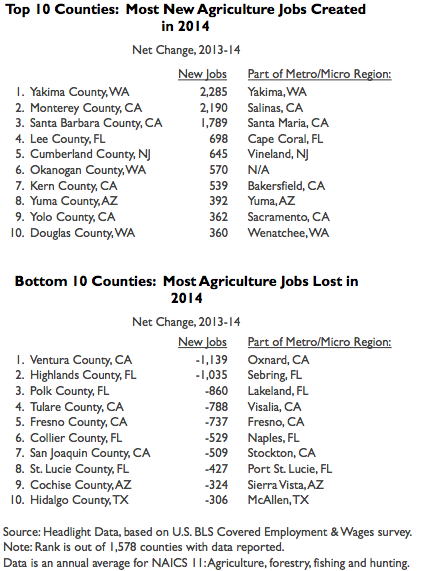 **Top 10 Counties: Most New Agriculture Jobs Created in 2014**

Net Change, 2013-14

| | New Jobs | Part of Metro/Micro Region: |
|---|---|---|
| 1. Yakima County, WA | 2,285 | Yakima, WA |
| 2. Monterey County, CA | 2,190 | Salinas, CA |
| 3. Santa Barbara County, CA | 1,789 | Santa Maria, CA |
| 4. Lee County, FL | 698 | Cape Coral, FL |
| 5. Cumberland County, NJ | 645 | Vineland, NJ |
| 6. Okanogan County, WA | 570 | N/A |
| 7. Kern County, CA | 539 | Bakersfield, CA |
| 8. Yuma County, AZ | 392 | Yuma, AZ |
| 9. Yolo County, CA | 362 | Sacramento, CA |
| 10. Douglas County, WA | 360 | Wenatchee, WA |

**Bottom 10 Counties: Most Agriculture Jobs Lost in 2014**

Net Change, 2013-14

| | New Jobs | Part of Metro/Micro Region: |
|---|---|---|
| 1. Ventura County, CA | -1,139 | Oxnard, CA |
| 2. Highlands County, FL | -1,035 | Sebring, FL |
| 3. Polk County, FL | -860 | Lakeland, FL |
| 4. Tulare County, CA | -788 | Visalia, CA |
| 5. Fresno County, CA | -737 | Fresno, CA |
| 6. Collier County, FL | -529 | Naples, FL |
| 7. San Joaquin County, CA | -509 | Stockton, CA |
| 8. St. Lucie County, FL | -427 | Port St. Lucie, FL |
| 9. Cochise County, AZ | -324 | Sierra Vista, AZ |
| 10. Hidalgo County, TX | -306 | McAllen, TX |

Source: Headlight Data, based on U.S. BLS Covered Employment & Wages survey.
Note: Rank is out of 1,578 counties with data reported.
Data is an annual average for NAICS 11: Agriculture, forestry, fishing and hunting.